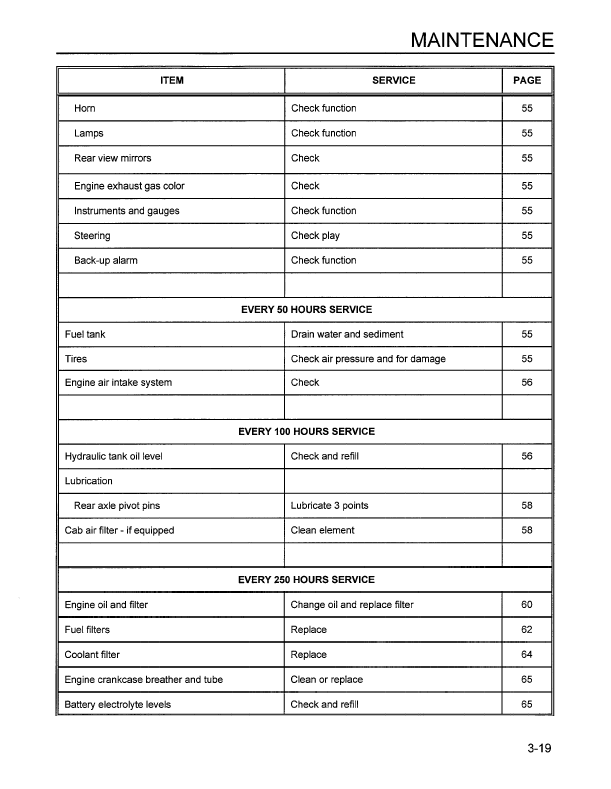 MAINTENANCE

| ITEM | SERVICE | PAGE |
|---|---|---|
| Horn | Check function | 55 |
| Lamps | Check function | 55 |
| Rear view mirrors | Check | 55 |
| Engine exhaust gas color | Check | 55 |
| Instruments and gauges | Check function | 55 |
| Steering | Check play | 55 |
| Back-up alarm | Check function | 55 |
| | | |
| EVERY 50 HOURS SERVICE | | |
| Fuel tank | Drain water and sediment | 55 |
| Tires | Check air pressure and for damage | 55 |
| Engine air intake system | Check | 56 |
| | | |
| EVERY 100 HOURS SERVICE | | |
| Hydraulic tank oil level | Check and refill | 56 |
| Lubrication | | |
| Rear axle pivot pins | Lubricate 3 points | 58 |
| Cab air filter - if equipped | Clean element | 58 |
| | | |
| EVERY 250 HOURS SERVICE | | |
| Engine oil and filter | Change oil and replace filter | 60 |
| Fuel filters | Replace | 62 |
| Coolant filter | Replace | 64 |
| Engine crankcase breather and tube | Clean or replace | 65 |
| Battery electrolyte levels | Check and refill | 65 |

3-19